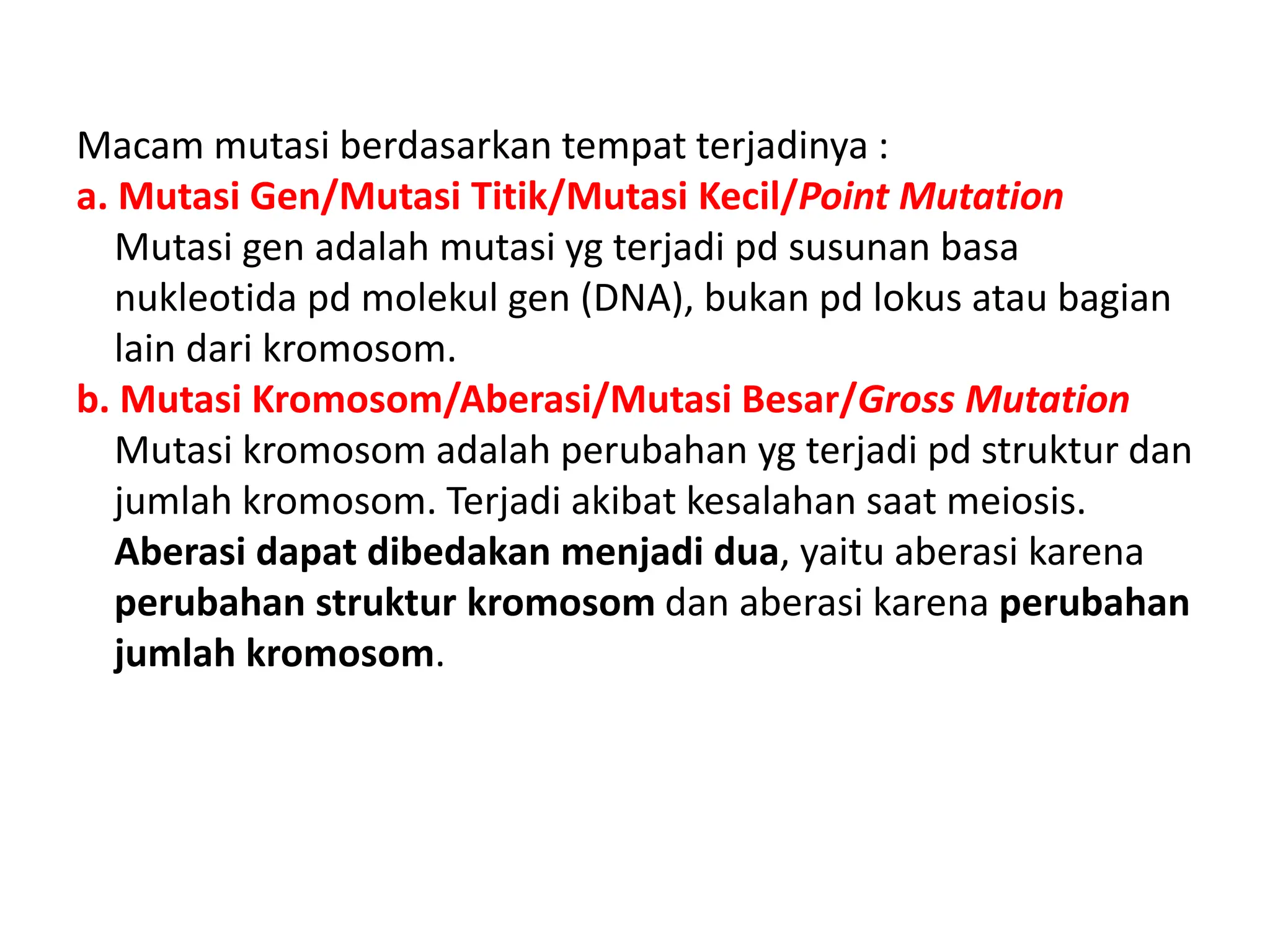 Macam mutasi berdasarkan tempat terjadinya :

a. Mutasi Gen/Mutasi Titik/Mutasi Kecil/Point Mutation

Mutasi gen adalah mutasi yg terjadi pd susunan basa nukleotida pd molekul gen (DNA), bukan pd lokus atau bagian lain dari kromosom.

b. Mutasi Kromosom/Aberasi/Mutasi Besar/Gross Mutation

Mutasi kromosom adalah perubahan yg terjadi pd struktur dan jumlah kromosom. Terjadi akibat kesalahan saat meiosis. Aberasi dapat dibedakan menjadi dua, yaitu aberasi karena perubahan struktur kromosom dan aberasi karena perubahan jumlah kromosom.